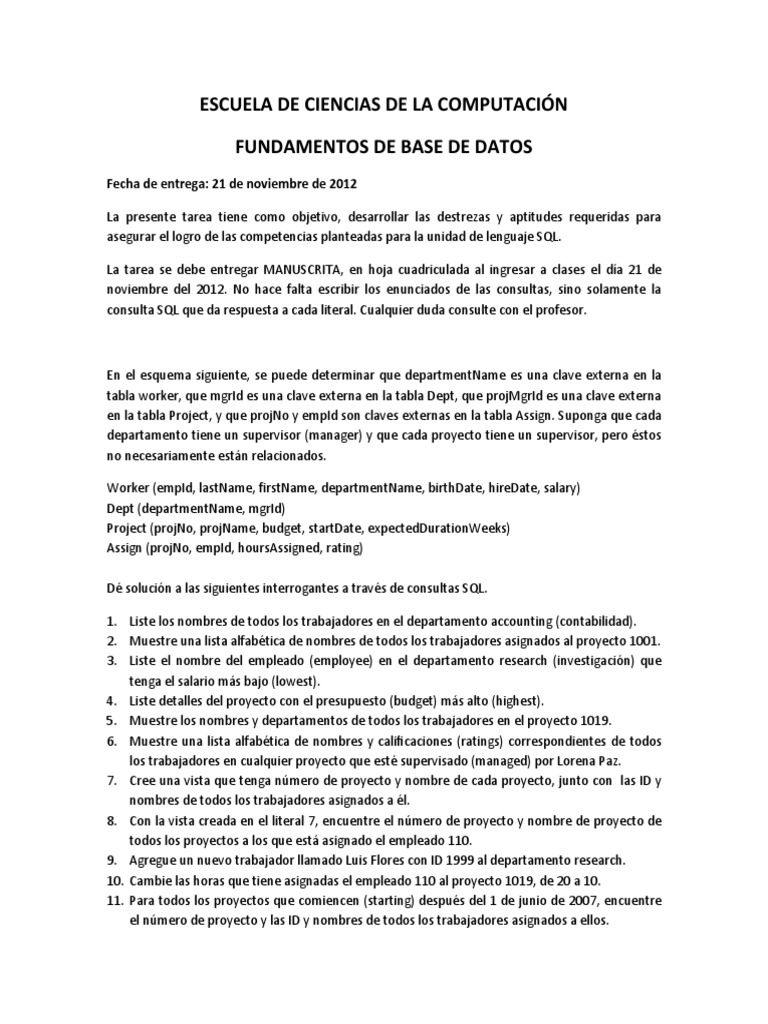 ESCUELA DE CIENCIAS DE LA COMPUTACIÓN

FUNDAMENTOS DE BASE DE DATOS

Fecha de entrega: 21 de noviembre de 2012

La presente tarea tiene como objetivo, desarrollar las destrezas y aptitudes requeridas para asegurar el logro de las competencias planteadas para la unidad de lenguaje SQL.

La tarea se debe entregar MANUSCRITA, en hoja cuadriculada al ingresar a clases el día 21 de noviembre del 2012. No hace falta escribir los enunciados de las consultas, sino solamente la consulta SQL que da respuesta a cada literal. Cualquier duda consulte con el profesor.

En el esquema siguiente, se puede determinar que departmentName es una clave externa en la tabla worker, que mgrId es una clave externa en la tabla Dept, que projMgrId es una clave externa en la tabla Project, y que projNo y empId son claves externas en la tabla Assign. Suponga que cada departamento tiene un supervisor (manager) y que cada proyecto tiene un supervisor, pero éstos no necesariamente están relacionados.

Worker (empId, lastName, firstName, departmentName, birthDate, hireDate, salary)
Dept (departmentName, mgrId)
Project (projNo, projName, budget, startDate, expectedDurationWeeks)
Assign (projNo, empId, hoursAssigned, rating)

Dé solución a las siguientes interrogantes a través de consultas SQL.

1. Liste los nombres de todos los trabajadores en el departamento accounting (contabilidad).
2. Muestre una lista alfabética de nombres de todos los trabajadores asignados al proyecto 1001.
3. Liste el nombre del empleado (employee) en el departamento research (investigación) que tenga el salario más bajo (lowest).
4. Liste detalles del proyecto con el presupuesto (budget) más alto (highest).
5. Muestre los nombres y departamentos de todos los trabajadores en el proyecto 1019.
6. Muestre una lista alfabética de nombres y calificaciones (ratings) correspondientes de todos los trabajadores en cualquier proyecto que esté supervisado (managed) por Lorena Paz.
7. Cree una vista que tenga número de proyecto y nombre de cada proyecto, junto con las ID y nombres de todos los trabajadores asignados a él.
8. Con la vista creada en el literal 7, encuentre el número de proyecto y nombre de proyecto de todos los proyectos a los que está asignado el empleado 110.
9. Agregue un nuevo trabajador llamado Luis Flores con ID 1999 al departamento research.
10. Cambie las horas que tiene asignadas el empleado 110 al proyecto 1019, de 20 a 10.
11. Para todos los proyectos que comiencen (starting) después del 1 de junio de 2007, encuentre el número de proyecto y las ID y nombres de todos los trabajadores asignados a ellos.